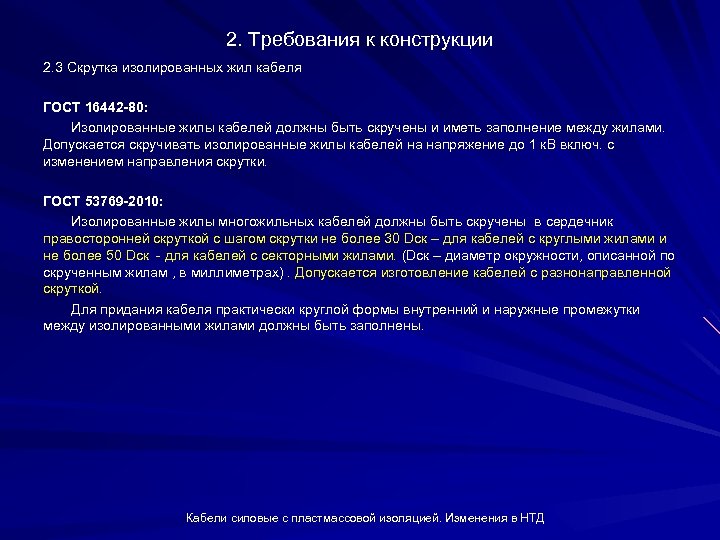 2. Требования к конструкции

2.3 Скрутка изолированных жил кабеля

ГОСТ 16442-80:

Изолированные жилы кабелей должны быть скручены и иметь заполнение между жилами. Допускается скручивать изолированные жилы кабелей на напряжение до 1 кВ включ. с изменением направления скрутки.

ГОСТ 53769-2010:

Изолированные жилы многожильных кабелей должны быть скручены в сердечник правосторонней скруткой с шагом скрутки не более 30 Dск – для кабелей с круглыми жилами и не более 50 Dск - для кабелей с секторными жилами. (Dск – диаметр окружности, описанной по скрученным жилам , в миллиметрах) . Допускается изготовление кабелей с разнонаправленной скруткой.

Для придания кабеля практически круглой формы внутренний и наружные промежутки между изолированными жилами должны быть заполнены.

Кабели силовые с пластмассовой изоляцией. Изменения в НТД